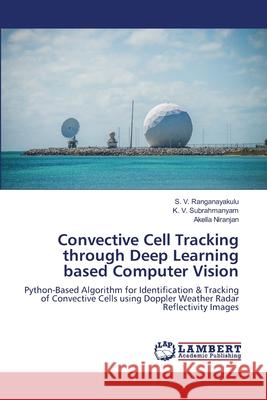 S. V. Ranganayakulu
K. V. Subrahmanyam
Akella Niranjan

Convective Cell Tracking through Deep Learning based Computer Vision

Python-Based Algorithm for Identification & Tracking of Convective Cells using Doppler Weather Radar Reflectivity Images

LAP LAMBERT Academic Publishing

Kraina Książek